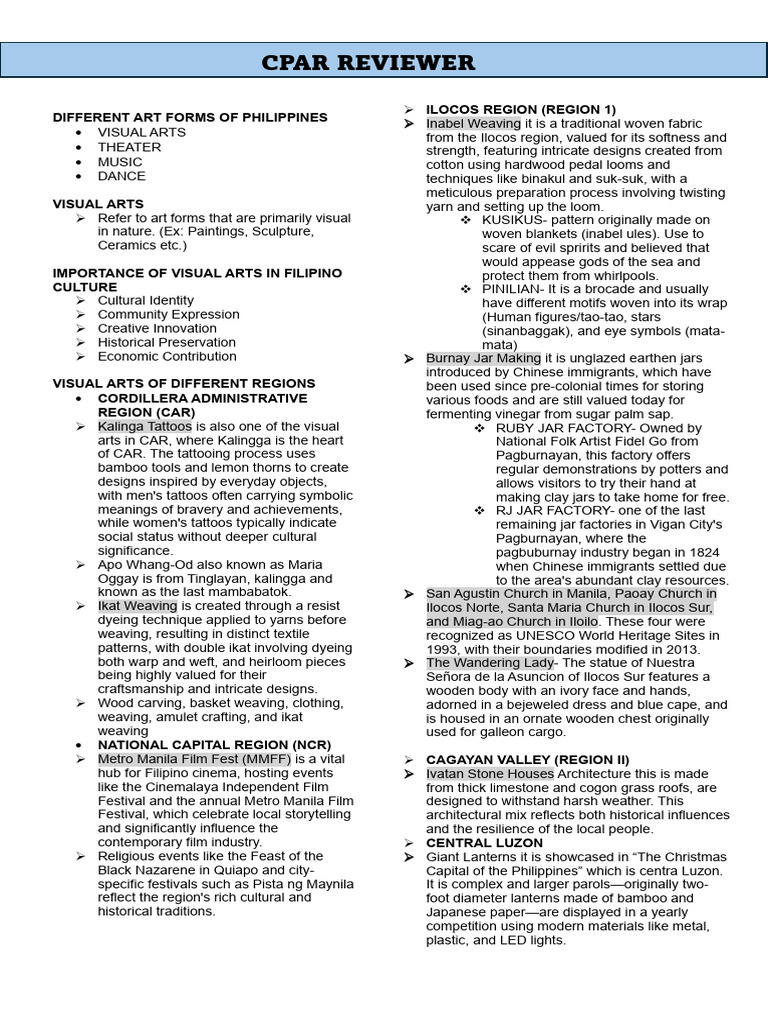 CPAR REVIEWER

DIFFERENT ART FORMS OF PHILIPPINES
• VISUAL ARTS
• THEATER
• MUSIC
• DANCE

VISUAL ARTS
➢ Refer to art forms that are primarily visual in nature. (Ex: Paintings, Sculpture, Ceramics etc.)

IMPORTANCE OF VISUAL ARTS IN FILIPINO CULTURE
➢ Cultural Identity
➢ Community Expression
➢ Creative Innovation
➢ Historical Preservation
➢ Economic Contribution

VISUAL ARTS OF DIFFERENT REGIONS
• CORDILLERA ADMINISTRATIVE REGION (CAR)
➢ Kalinga Tattoos is also one of the visual arts in CAR, where Kalingga is the heart of CAR. The tattooing process uses bamboo tools and lemon thorns to create designs inspired by everyday objects, with men's tattoos often carrying symbolic meanings of bravery and achievements, while women's tattoos typically indicate social status without deeper cultural significance.
➢ Apo Whang-Od also known as Maria Oggay is from Tinglayan, kalingga and known as the last mambabatok.
➢ Ikat Weaving is created through a resist dyeing technique applied to yarns before weaving, resulting in distinct textile patterns, with double ikat involving dyeing both warp and weft, and heirloom pieces being highly valued for their craftsmanship and intricate designs.
➢ Wood carving, basket weaving, clothing, weaving, amulet crafting, and ikat weaving
• NATIONAL CAPITAL REGION (NCR)
➢ Metro Manila Film Fest (MMFF) is a vital hub for Filipino cinema, hosting events like the Cinemalaya Independent Film Festival and the annual Metro Manila Film Festival, which celebrate local storytelling and significantly influence the contemporary film industry.
➢ Religious events like the Feast of the Black Nazarene in Quiapo and city-specific festivals such as Pista ng Maynila reflect the region's rich cultural and historical traditions.

➢ ILOCOS REGION (REGION 1)
➢ Inabel Weaving it is a traditional woven fabric from the Ilocos region, valued for its softness and strength, featuring intricate designs created from cotton using hardwood pedal looms and techniques like binakul and suk-suk, with a meticulous preparation process involving twisting yarn and setting up the loom.
❖ KUSIKUS- pattern originally made on woven blankets (inabel ules). Use to scare of evil spririts and believed that would appease gods of the sea and protect them from whirlpools.
❖ PINILIAN- It is a brocade and usually have different motifs woven into its wrap (Human figures/tao-tao, stars (sinanbaggak), and eye symbols (mata-mata)
➢ Burnay Jar Making it is unglazed earthen jars introduced by Chinese immigrants, which have been used since pre-colonial times for storing various foods and are still valued today for fermenting vinegar from sugar palm sap.
❖ RUBY JAR FACTORY- Owned by National Folk Artist Fidel Go from Pagburnayan, this factory offers regular demonstrations by potters and allows visitors to try their hand at making clay jars to take home for free.
❖ RJ JAR FACTORY- one of the last remaining jar factories in Vigan City's Pagburnayan, where the pagbuburnay industry began in 1824 when Chinese immigrants settled due to the area's abundant clay resources.
➢ San Agustin Church in Manila, Paoay Church in Ilocos Norte, Santa Maria Church in Ilocos Sur, and Miag-ao Church in Iloilo. These four were recognized as UNESCO World Heritage Sites in 1993, with their boundaries modified in 2013.
➢ The Wandering Lady- The statue of Nuestra Señora de la Asuncion of Ilocos Sur features a wooden body with an ivory face and hands, adorned in a bejeweled dress and blue cape, and is housed in an ornate wooden chest originally used for galleon cargo.

➢ CAGAYAN VALLEY (REGION II)
➢ Ivatan Stone Houses Architecture this is made from thick limestone and cogon grass roofs, are designed to withstand harsh weather. This architectural mix reflects both historical influences and the resilience of the local people.
➢ CENTRAL LUZON
➢ Giant Lanterns it is showcased in "The Christmas Capital of the Philippines" which is centra Luzon. It is complex and larger parols—originally two-foot diameter lanterns made of bamboo and Japanese paper—are displayed in a yearly competition using modern materials like metal, plastic, and LED lights.